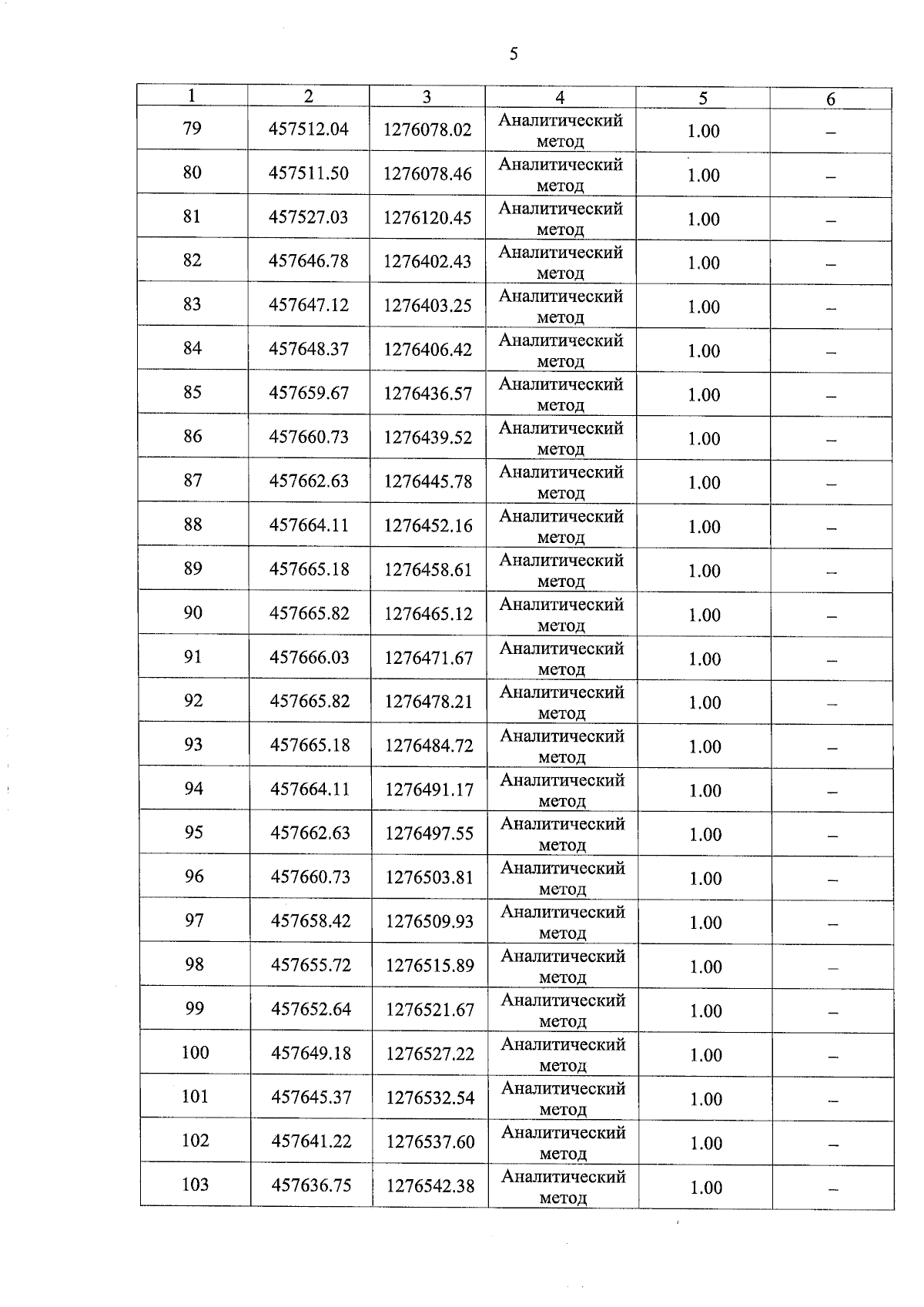 5

| 1 | 2 | 3 | 4 | 5 | 6 |
|---|---|---|---|---|---|
| 79 | 457512.04 | 1276078.02 | Аналитический метод | 1.00 | – |
| 80 | 457511.50 | 1276078.46 | Аналитический метод | 1.00 | – |
| 81 | 457527.03 | 1276120.45 | Аналитический метод | 1.00 | – |
| 82 | 457646.78 | 1276402.43 | Аналитический метод | 1.00 | – |
| 83 | 457647.12 | 1276403.25 | Аналитический метод | 1.00 | – |
| 84 | 457648.37 | 1276406.42 | Аналитический метод | 1.00 | – |
| 85 | 457659.67 | 1276436.57 | Аналитический метод | 1.00 | – |
| 86 | 457660.73 | 1276439.52 | Аналитический метод | 1.00 | – |
| 87 | 457662.63 | 1276445.78 | Аналитический метод | 1.00 | – |
| 88 | 457664.11 | 1276452.16 | Аналитический метод | 1.00 | – |
| 89 | 457665.18 | 1276458.61 | Аналитический метод | 1.00 | – |
| 90 | 457665.82 | 1276465.12 | Аналитический метод | 1.00 | – |
| 91 | 457666.03 | 1276471.67 | Аналитический метод | 1.00 | – |
| 92 | 457665.82 | 1276478.21 | Аналитический метод | 1.00 | – |
| 93 | 457665.18 | 1276484.72 | Аналитический метод | 1.00 | – |
| 94 | 457664.11 | 1276491.17 | Аналитический метод | 1.00 | – |
| 95 | 457662.63 | 1276497.55 | Аналитический метод | 1.00 | – |
| 96 | 457660.73 | 1276503.81 | Аналитический метод | 1.00 | – |
| 97 | 457658.42 | 1276509.93 | Аналитический метод | 1.00 | – |
| 98 | 457655.72 | 1276515.89 | Аналитический метод | 1.00 | – |
| 99 | 457652.64 | 1276521.67 | Аналитический метод | 1.00 | – |
| 100 | 457649.18 | 1276527.22 | Аналитический метод | 1.00 | – |
| 101 | 457645.37 | 1276532.54 | Аналитический метод | 1.00 | – |
| 102 | 457641.22 | 1276537.60 | Аналитический метод | 1.00 | – |
| 103 | 457636.75 | 1276542.38 | Аналитический метод | 1.00 | – |